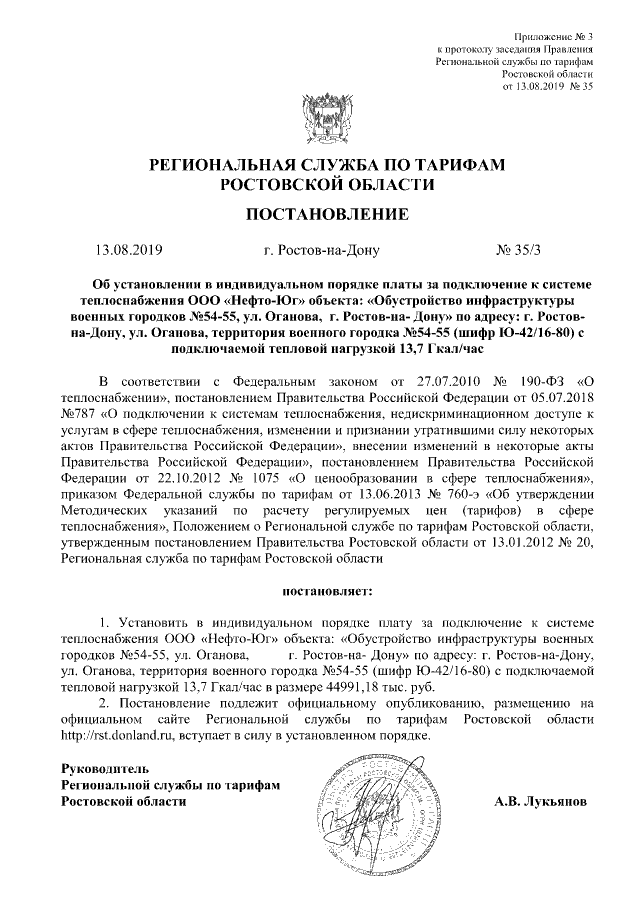 Приложение № 3
к протоколу заседания Правления
Региональной службы по тарифам
Ростовской области
от 13.08.2019 № 35

РЕГИОНАЛЬНАЯ СЛУЖБА ПО ТАРИФАМ
РОСТОВСКОЙ ОБЛАСТИ

ПОСТАНОВЛЕНИЕ

13.08.2019 г. Ростов-на-Дону № 35/3

Об установлении в индивидуальном порядке платы за подключение к системе теплоснабжения ООО «Нефто-Юг» объекта: «Обустройство инфраструктуры военных городков №54-55, ул. Оганова, г. Ростов-на- Дону» по адресу: г. Ростов-на-Дону, ул. Оганова, территория военного городка №54-55 (шифр Ю-42/16-80) с подключаемой тепловой нагрузкой 13,7 Гкал/час

В соответствии с Федеральным законом от 27.07.2010 № 190-ФЗ «О теплоснабжении», постановлением Правительства Российской Федерации от 05.07.2018 №787 «О подключении к системам теплоснабжения, недискриминационном доступе к услугам в сфере теплоснабжения, изменении и признании утратившими силу некоторых актов Правительства Российской Федерации», внесении изменений в некоторые акты Правительства Российской Федерации», постановлением Правительства Российской Федерации от 22.10.2012 № 1075 «О ценообразовании в сфере теплоснабжения», приказом Федеральной службы по тарифам от 13.06.2013 № 760-э «Об утверждении Методических указаний по расчету регулируемых цен (тарифов) в сфере теплоснабжения», Положением о Региональной службе по тарифам Ростовской области, утвержденным постановлением Правительства Ростовской области от 13.01.2012 № 20, Региональная служба по тарифам Ростовской области

постановляет:

1. Установить в индивидуальном порядке плату за подключение к системе теплоснабжения ООО «Нефто-Юг» объекта: «Обустройство инфраструктуры военных городков №54-55, ул. Оганова, г. Ростов-на- Дону» по адресу: г. Ростов-на-Дону, ул. Оганова, территория военного городка №54-55 (шифр Ю-42/16-80) с подключаемой тепловой нагрузкой 13,7 Гкал/час в размере 44991,18 тыс. руб.

2. Постановление подлежит официальному опубликованию, размещению на официальном сайте Региональной службы по тарифам Ростовской области http://rst.donland.ru, вступает в силу в установленном порядке.

Руководитель
Региональной службы по тарифам
Ростовской области А.В. Лукьянов